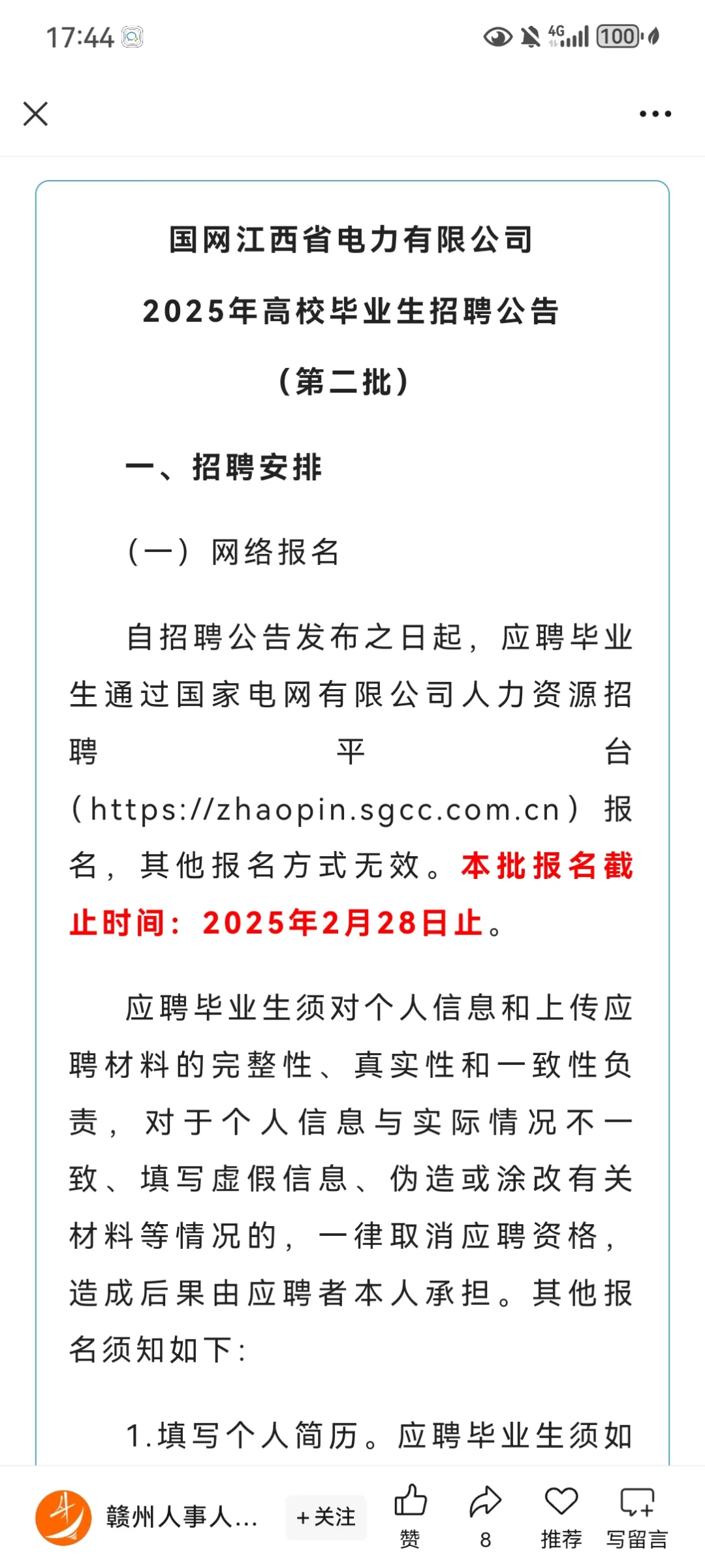 17:44

4G 100

国网江西省电力有限公司

2025年高校毕业生招聘公告

（第二批）

一、招聘安排

（一）网络报名

自招聘公告发布之日起，应聘毕业生通过国家电网有限公司人力资源招聘平台（https://zhaopin.sgcc.com.cn）报名，其他报名方式无效。本批报名截止时间：2025年2月28日止。

应聘毕业生须对个人信息和上传应聘材料的完整性、真实性和一致性负责，对于个人信息与实际情况不一致、填写虚假信息、伪造或涂改有关材料等情况的，一律取消应聘资格，造成后果由应聘者本人承担。其他报名须知如下：

1.填写个人简历。应聘毕业生须如

赣州人事人...
+关注
赞
8
推荐
写留言